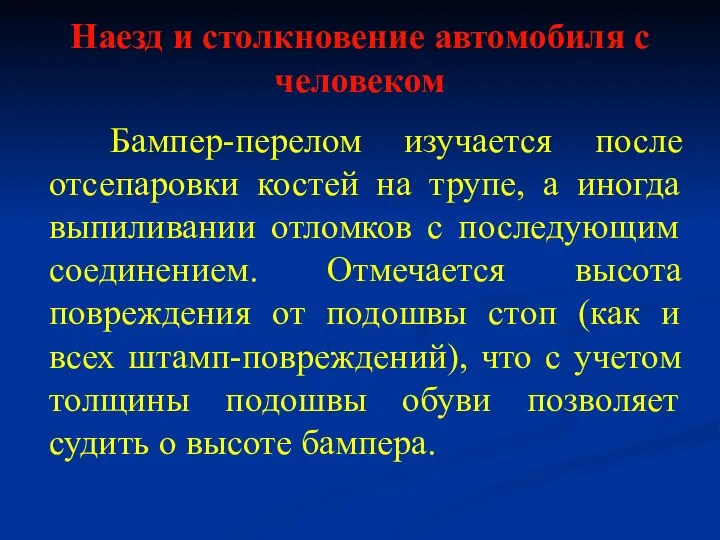 Наезд и столкновение автомобиля с человеком

Бампер-перелом изучается после отсепаровки костей на трупе, а иногда выпиливании отломков с последующим соединением. Отмечается высота повреждения от подошвы стоп (как и всех штамп-повреждений), что с учетом толщины подошвы обуви позволяет судить о высоте бампера.